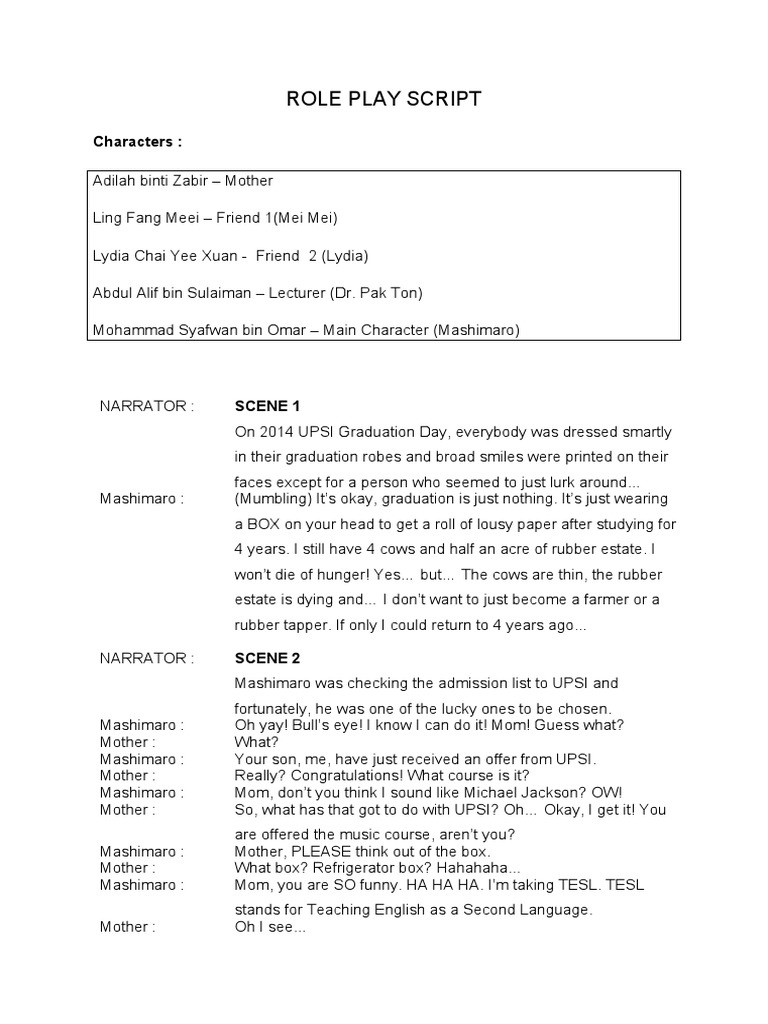 ROLE PLAY SCRIPT

Characters :

Adilah binti Zabir – Mother

Ling Fang Meei – Friend 1(Mei Mei)

Lydia Chai Yee Xuan - Friend 2 (Lydia)

Abdul Alif bin Sulaiman – Lecturer (Dr. Pak Ton)

Mohammad Syafwan bin Omar – Main Character (Mashimaro)

NARRATOR : SCENE 1

On 2014 UPSI Graduation Day, everybody was dressed smartly in their graduation robes and broad smiles were printed on their faces except for a person who seemed to just lurk around...

Mashimaro : (Mumbling) It's okay, graduation is just nothing. It's just wearing a BOX on your head to get a roll of lousy paper after studying for 4 years. I still have 4 cows and half an acre of rubber estate. I won't die of hunger! Yes... but... The cows are thin, the rubber estate is dying and... I don't want to just become a farmer or a rubber tapper. If only I could return to 4 years ago...

NARRATOR : SCENE 2

Mashimaro was checking the admission list to UPSI and fortunately, he was one of the lucky ones to be chosen.

Mashimaro : Oh yay! Bull's eye! I know I can do it! Mom! Guess what?

Mother : What?

Mashimaro : Your son, me, have just received an offer from UPSI.

Mother : Really? Congratulations! What course is it?

Mashimaro : Mom, don't you think I sound like Michael Jackson? OW!

Mother : So, what has that got to do with UPSI? Oh... Okay, I get it! You are offered the music course, aren't you?

Mashimaro : Mother, PLEASE think out of the box.

Mother : What box? Refrigerator box? Hahahaha...

Mashimaro : Mom, you are SO funny. HA HA HA. I'm taking TESL. TESL stands for Teaching English as a Second Language.

Mother : Oh I see...